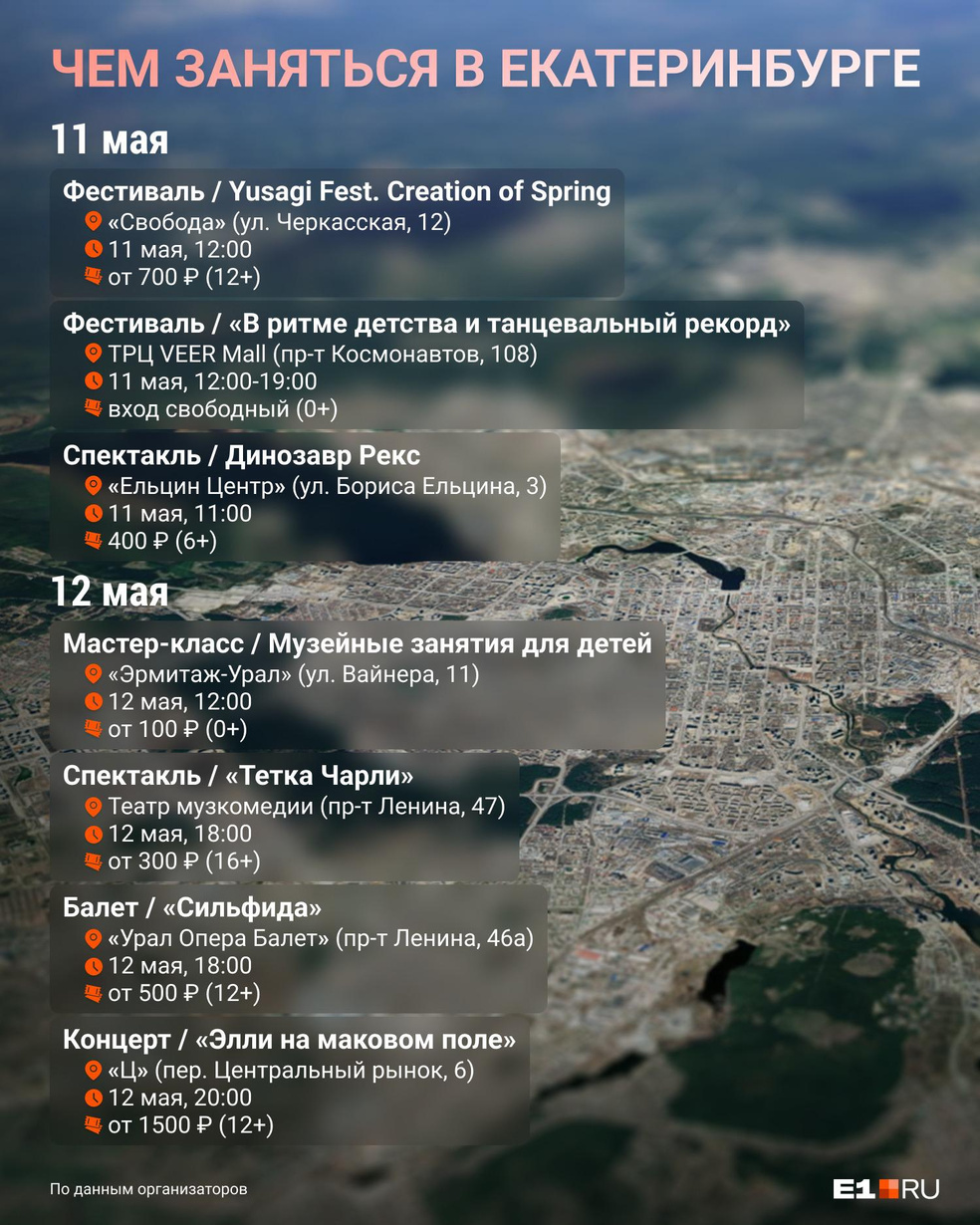 ЧЕМ ЗАНЯТЬСЯ В ЕКАТЕРИНБУРГЕ

11 мая

Фестиваль / Yusagi Fest. Creation of Spring
«Свобода» (ул. Черкасская, 12)
11 мая, 12:00
от 700 ₽ (12+)

Фестиваль / «В ритме детства и танцевальный рекорд»
ТРЦ VEER Mall (пр-т Космонавтов, 108)
11 мая, 12:00-19:00
вход свободный (0+)

Спектакль / Динозавр Рекс
«Ельцин Центр» (ул. Бориса Ельцина, 3)
11 мая, 11:00
400 ₽ (6+)

12 мая

Мастер-класс / Музейные занятия для детей
«Эрмитаж-Урал» (ул. Вайнера, 11)
12 мая, 12:00
от 100 ₽ (0+)

Спектакль / «Тетка Чарли»
Театр музкомедии (пр-т Ленина, 47)
12 мая, 18:00
от 300 ₽ (16+)

Балет / «Сильфида»
«Урал Опера Балет» (пр-т Ленина, 46а)
12 мая, 18:00
от 500 ₽ (12+)

Концерт / «Элли на маковом поле»
«Ц» (пер. Центральный рынок, 6)
12 мая, 20:00
от 1500 ₽ (12+)

По данным организаторов

E1.RU